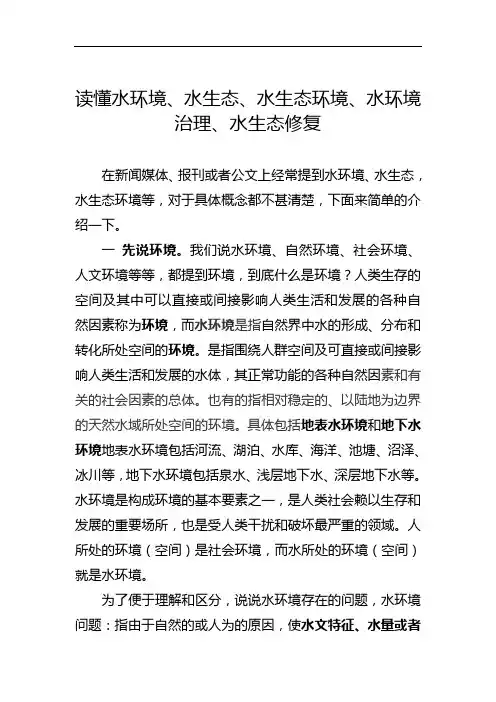 读懂水环境、水生态、水生态环境、水环境治理、水生态修复

在新闻媒体、报刊或者公文上经常提到水环境、水生态，水生态环境等，对于具体概念都不甚清楚，下面来简单的介绍一下。

一 先说环境。我们说水环境、自然环境、社会环境、人文环境等等，都提到环境，到底什么是环境？人类生存的空间及其中可以直接或间接影响人类生活和发展的各种自然因素称为环境，而水环境是指自然界中水的形成、分布和转化所处空间的环境。是指围绕人群空间及可直接或间接影响人类生活和发展的水体，其正常功能的各种自然因素和有关的社会因素的总体。也有的指相对稳定的、以陆地为边界的天然水域所处空间的环境。具体包括地表水环境和地下水环境地表水环境包括河流、湖泊、水库、海洋、池塘、沼泽、冰川等，地下水环境包括泉水、浅层地下水、深层地下水等。水环境是构成环境的基本要素之一，是人类社会赖以生存和发展的重要场所，也是受人类干扰和破坏最严重的领域。人所处的环境（空间）是社会环境，而水所处的环境（空间）就是水环境。

为了便于理解和区分，说说水环境存在的问题，水环境问题：指由于自然的或人为的原因，使水文特征、水量或者